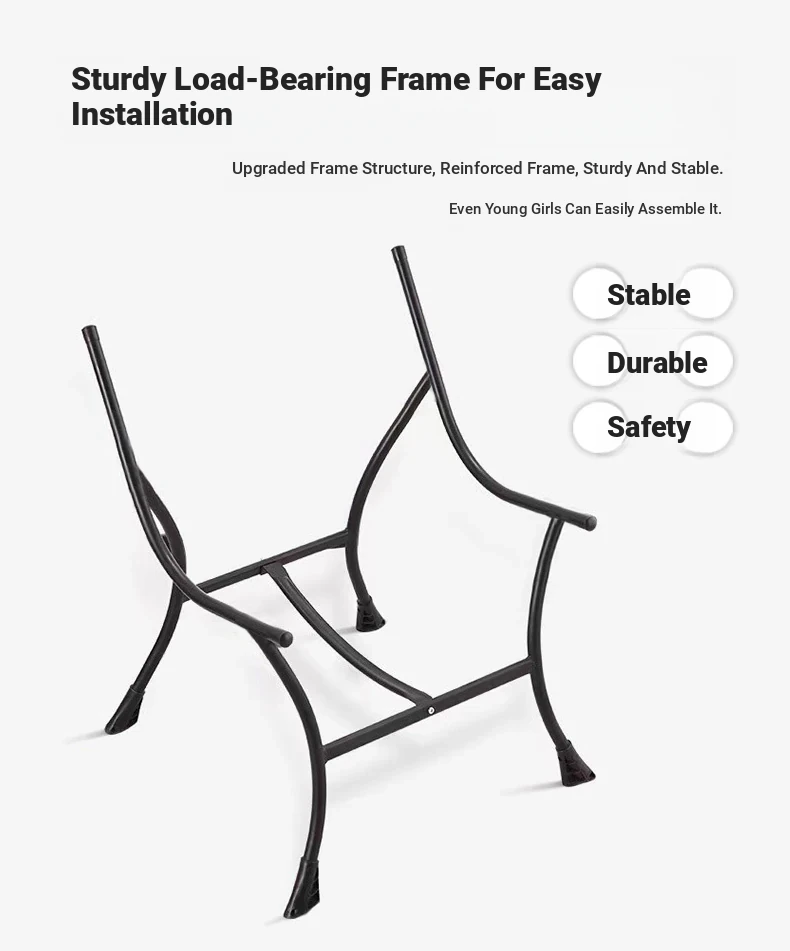 Sturdy Load-Bearing Frame For Easy Installation

Upgraded Frame Structure, Reinforced Frame, Sturdy And Stable.

Even Young Girls Can Easily Assemble It.

Stable

Durable

Safety